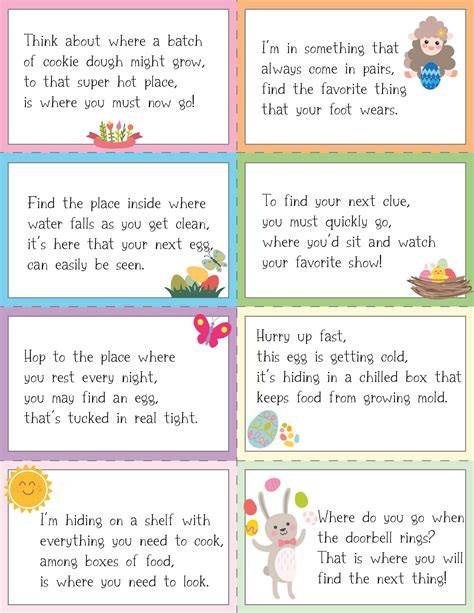 Think about where a batch of cookie dough might grow, to that super hot place, is where you must now go!

I'm in something that always come in pairs, find the favorite thing that your foot wears.

Find the place inside where water falls as you get clean, it's here that your next egg, can easily be seen.

To find your next clue, you must quickly go, where you'd sit and watch your favorite show!

Hop to the place where you rest every night, you may find an egg, that's tucked in real tight.

Hurry up fast, this egg is getting cold, it's hiding in a chilled box that keeps food from growing mold.

I'm hiding on a shelf with everything you need to cook, among boxes of food, is where you need to look.

Where do you go when the doorbell rings? That is where you will find the next thing!